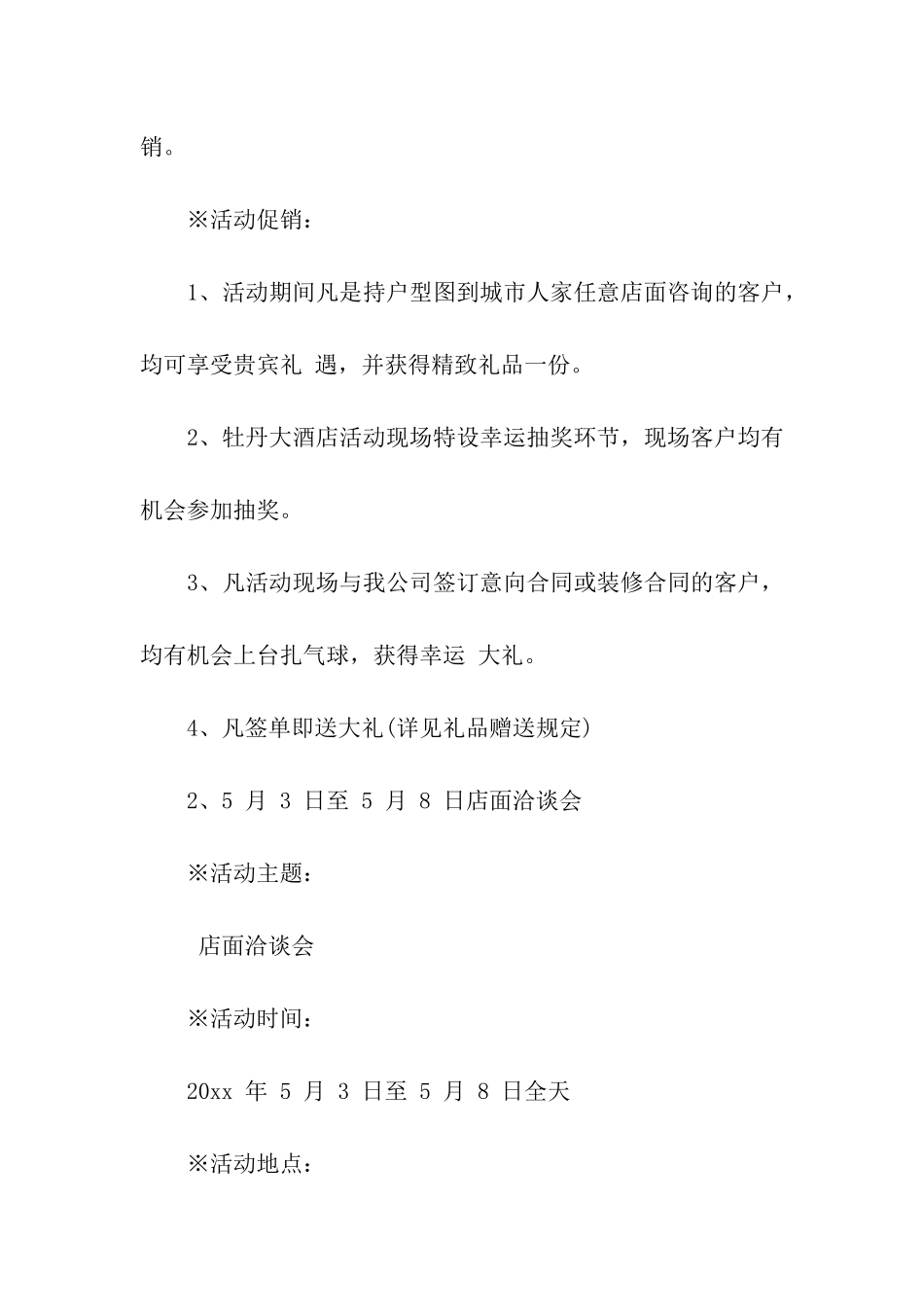 销。

※活动促销：

1、活动期间凡是持户型图到城市人家任意店面咨询的客户，均可享受贵宾礼 遇，并获得精致礼品一份。

2、牡丹大酒店活动现场特设幸运抽奖环节，现场客户均有机会参加抽奖。

3、凡活动现场与我公司签订意向合同或装修合同的客户，均有机会上台扎气球，获得幸运 大礼。

4、凡签单即送大礼(详见礼品赠送规定)

2、5 月 3 日至 5 月 8 日店面洽谈会

※活动主题：

店面洽谈会

※活动时间：

20xx 年 5 月 3 日至 5 月 8 日全天

※活动地点：